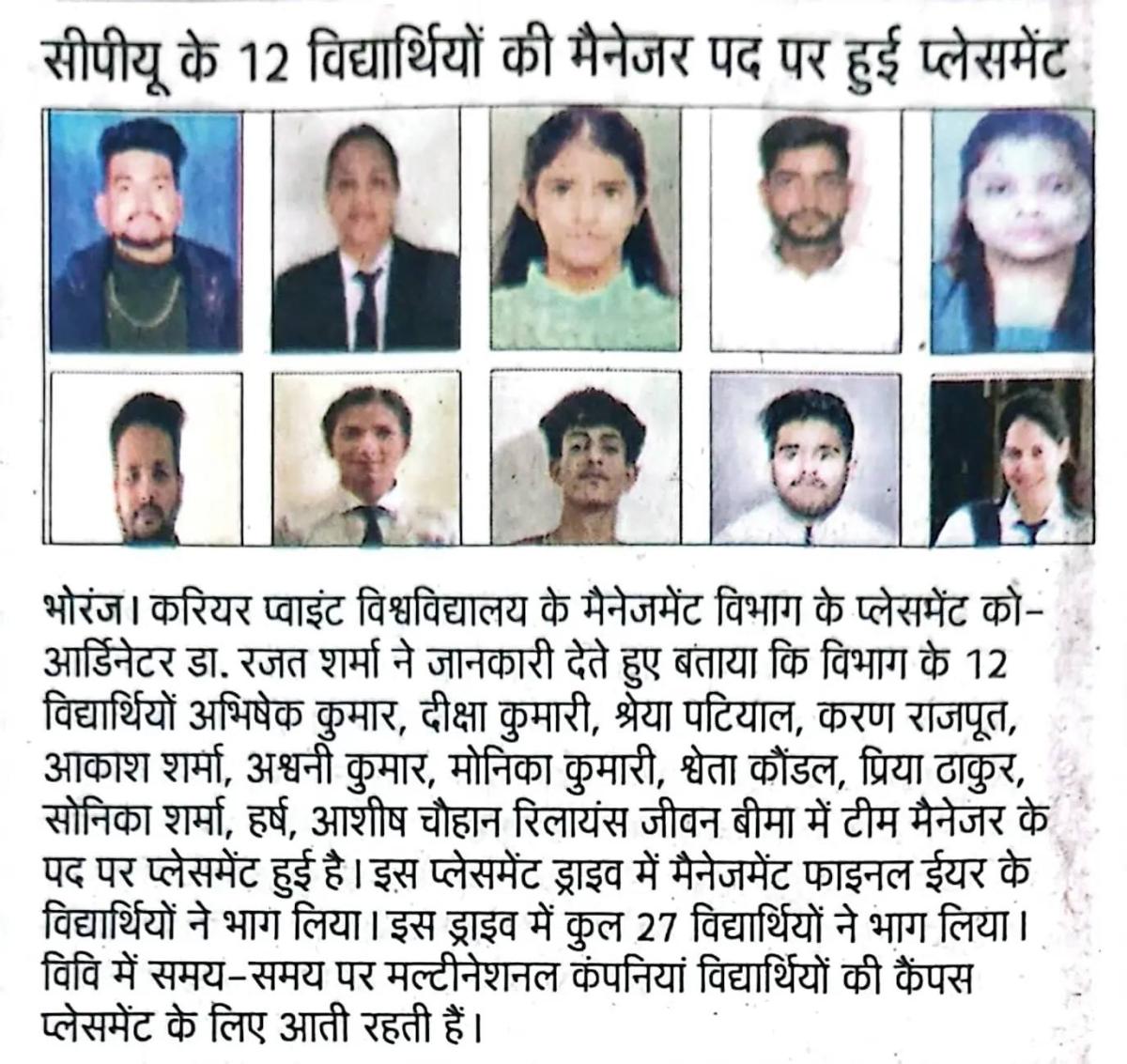 सीपीयू के 12 विद्यार्थियों की मैनेजर पद पर हुई प्लेसमेंट

भोरंज। करियर प्वाइंट विश्वविद्यालय के मैनेजमेंट विभाग के प्लेसमेंट को-आर्डिनेटर डा. रजत शर्मा ने जानकारी देते हुए बताया कि विभाग के 12 विद्यार्थियों अभिषेक कुमार, दीक्षा कुमारी, श्रेया पटियाल, करण राजपूत, आकाश शर्मा, अश्वनी कुमार, मोनिका कुमारी, श्वेता कौंडल, प्रिया ठाकुर, सोनिका शर्मा, हर्ष, आशीष चौहान रिलायंस जीवन बीमा में टीम मैनेजर के पद पर प्लेसमेंट हुई है। इस प्लेसमेंट ड्राइव में मैनेजमेंट फाइनल ईयर के विद्यार्थियों ने भाग लिया। इस ड्राइव में कुल 27 विद्यार्थियों ने भाग लिया। विवि में समय-समय पर मल्टीनेशनल कंपनियां विद्यार्थियों की कैंपस प्लेसमेंट के लिए आती रहती हैं।